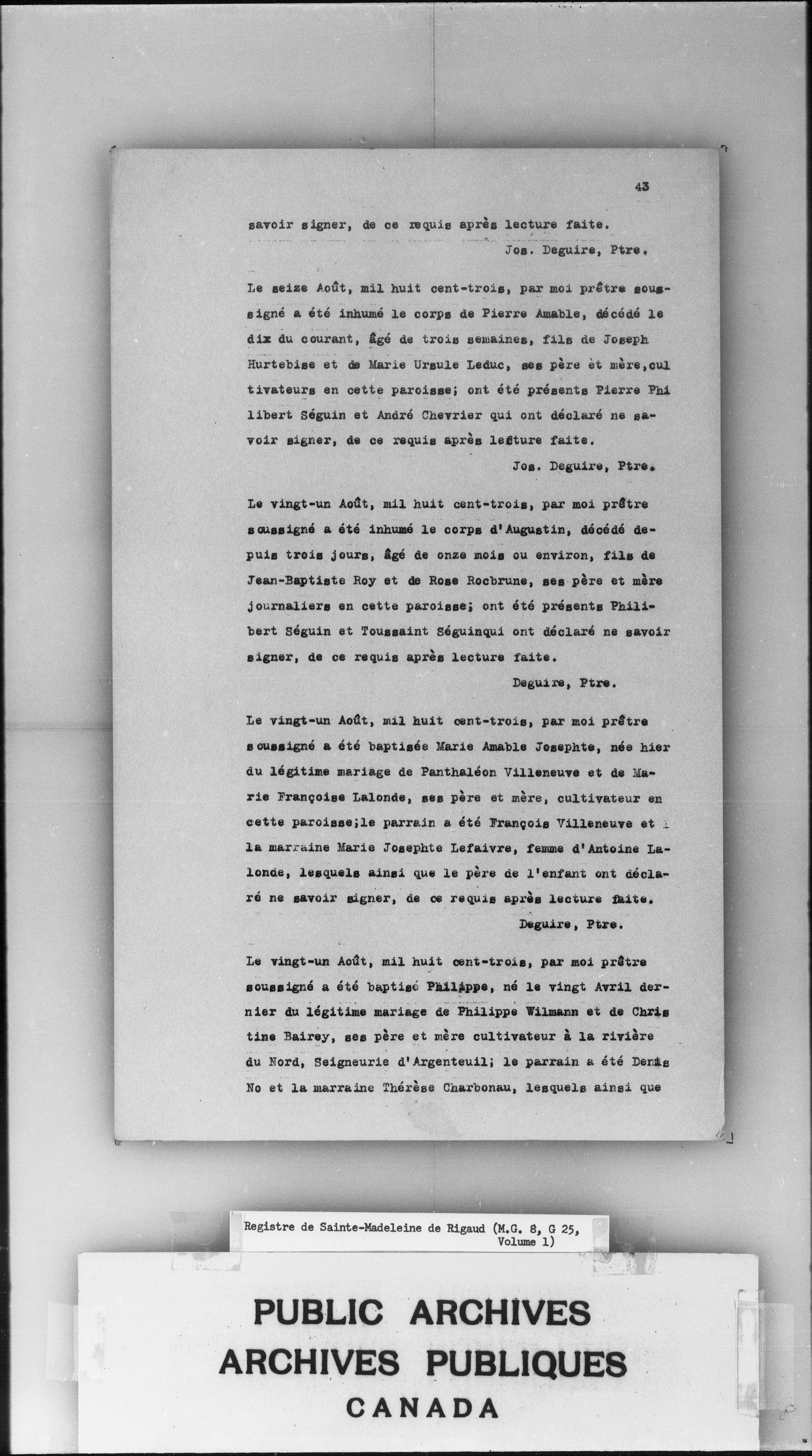 43

savoir signer, de ce requis après lecture faite.

Jos. Deguire, Ptre.

Le seize Août, mil huit cent-trois, par moi prêtre soussigné a été inhumé le corps de Pierre Amable, décédé le dix du courant, âgé de trois semaines, fils de Joseph Hurtebise et de Marie Ursule Leduc, ses père et mère, cultivateurs en cette paroisse; ont été présents Pierre Philibert Séguin et André Chevrier qui ont déclaré ne savoir signer, de ce requis après lecture faite.

Jos. Deguire, Ptre.

Le vingt-un Août, mil huit cent-trois, par moi prêtre soussigné a été inhumé le corps d'Augustin, décédé depuis trois jours, âgé de onze mois ou environ, fils de Jean-Baptiste Roy et de Rose Rocbrune, ses père et mère journaliers en cette paroisse; ont été présents Philibert Séguin et Toussaint Séguinqui ont déclaré ne savoir signer, de ce requis après lecture faite.

Deguire, Ptre.

Le vingt-un Août, mil huit cent-trois, par moi prêtre soussigné a été baptisée Marie Amable Josephte, née hier du légitime mariage de Panthaléon Villeneuve et de Marie Françoise Lalonde, ses père et mère, cultivateur en cette paroisse;le parrain a été François Villeneuve et la marraine Marie Josephte Lefaivre, femme d'Antoine Lalonde, lesquels ainsi que le père de l'enfant ont déclaré ne savoir signer, de ce requis après lecture faite.

Deguire, Ptre.

Le vingt-un Août, mil huit cent-trois, par moi prêtre soussigné a été baptisé Philippe, né le vingt Avril dernier du légitime mariage de Philippe Wilmann et de Christine Bairey, ses père et mère cultivateur à la rivière du Nord, Seigneurie d'Argenteuil; le parrain a été Denis No et la marraine Thérèse Charbonau, lesquels ainsi que

Registre de Sainte-Madeleine de Rigaud (M.G. 8, G 25, Volume 1)

PUBLIC ARCHIVES
ARCHIVES PUBLIQUES
CANADA